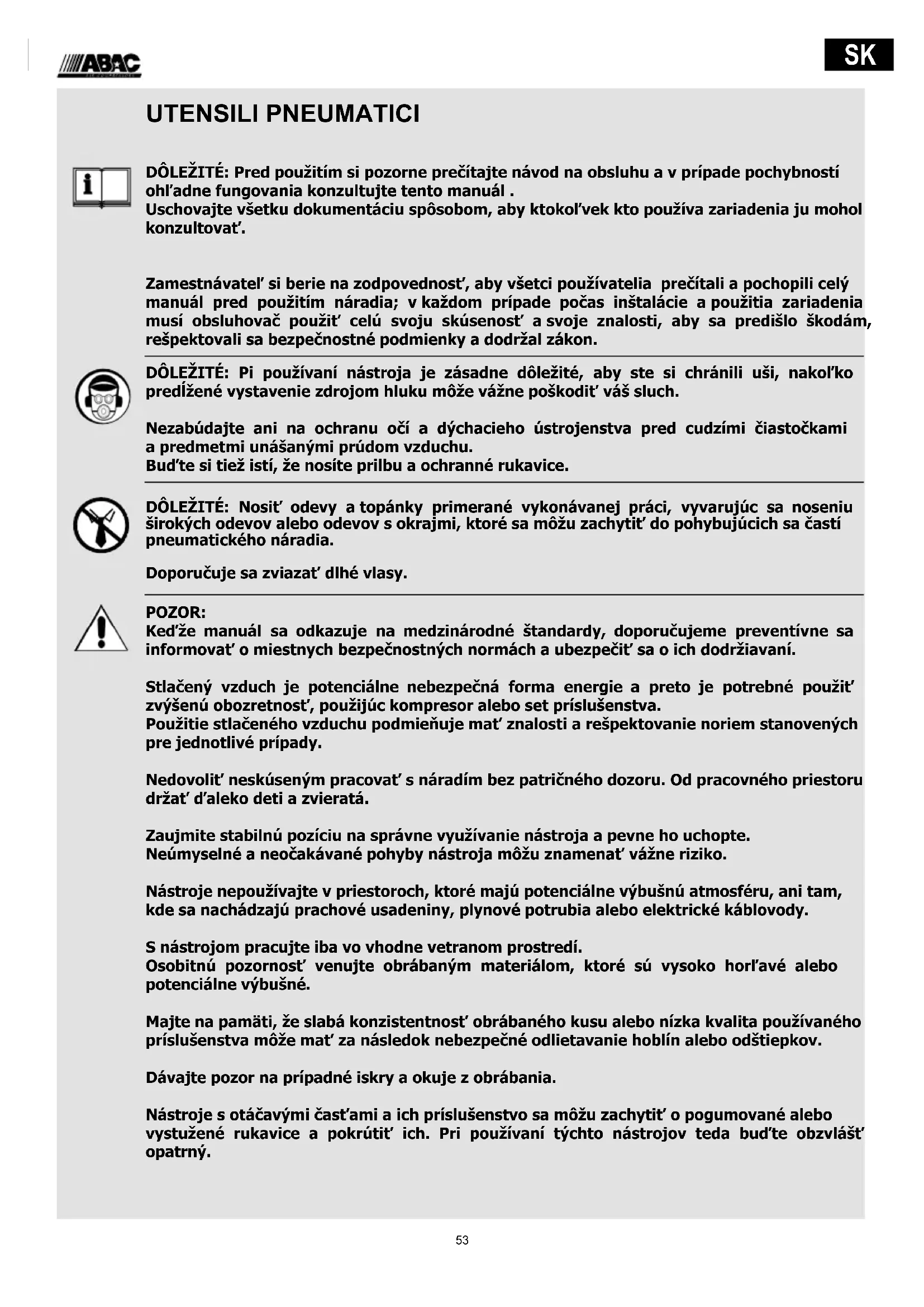 ABAC

SK

UTENSILI PNEUMATICI

DÔLEŽITÉ: Pred použitím si pozorne prečítajte návod na obsluhu a v prípade pochybností ohľadne fungovania konzultujte tento manuál .
Uschovajte všetku dokumentáciu spôsobom, aby ktokoľvek kto používa zariadenia ju mohol konzultovať.

Zamestnávateľ si berie na zodpovednosť, aby všetci používatelia prečítali a pochopili celý manuál pred použitím náradia; v každom prípade počas inštalácie a použitia zariadenia musí obsluhovač použiť celú svoju skúsenosť a svoje znalosti, aby sa predišlo škodám, rešpektovali sa bezpečnostné podmienky a dodržal zákon.

DÔLEŽITÉ: Pi používaní nástroja je zásadne dôležité, aby ste si chránili uši, nakoľko predĺžené vystavenie zdrojom hluku môže vážne poškodiť váš sluch.

Nezabúdajte ani na ochranu očí a dýchacieho ústrojenstva pred cudzími čiastočkami a predmetmi unášanými prúdom vzduchu.
Buďte si tiež istí, že nosíte prilbu a ochranné rukavice.

DÔLEŽITÉ: Nosiť odevy a topánky primerané vykonávanej práci, vyvarujúc sa noseniu širokých odevov alebo odevov s okrajmi, ktoré sa môžu zachytiť do pohybujúcich sa častí pneumatického náradia.

Doporučuje sa zviazať dlhé vlasy.

POZOR:
Keďže manuál sa odkazuje na medzinárodné štandardy, doporučujeme preventívne sa informovať o miestnych bezpečnostných normách a ubezpečiť sa o ich dodržiavaní.

Stlačený vzduch je potenciálne nebezpečná forma energie a preto je potrebné použiť zvýšenú obozretnosť, použijúc kompresor alebo set príslušenstva.
Použitie stlačeného vzduchu podmieňuje mať znalosti a rešpektovanie noriem stanovených pre jednotlivé prípady.

Nedovoliť neskúseným pracovať s náradím bez patričného dozoru. Od pracovného priestoru držať ďaleko deti a zvieratá.

Zaujmite stabilnú pozíciu na správne využívanie nástroja a pevne ho uchopte.
Neúmyselné a neočakávané pohyby nástroja môžu znamenať vážne riziko.

Nástroje nepoužívajte v priestoroch, ktoré majú potenciálne výbušnú atmosféru, ani tam, kde sa nachádzajú prachové usadeniny, plynové potrubia alebo elektrické káblovody.

S nástrojom pracujte iba vo vhodne vetranom prostredí.
Osobitnú pozornosť venujte obrábaným materiálom, ktoré sú vysoko horľavé alebo potenciálne výbušné.

Majte na pamäti, že slabá konzistentnosť obrábaného kusu alebo nízka kvalita používaného príslušenstva môže mať za následok nebezpečné odlietavanie hoblín alebo odštiepkov.

Dávajte pozor na prípadné iskry a okuje z obrábania.

Nástroje s otáčavými časťami a ich príslušenstvo sa môžu zachytiť o pogumované alebo vystužené rukavice a pokrútiť ich. Pri používaní týchto nástrojov teda buďte obzvlášť opatrný.

53